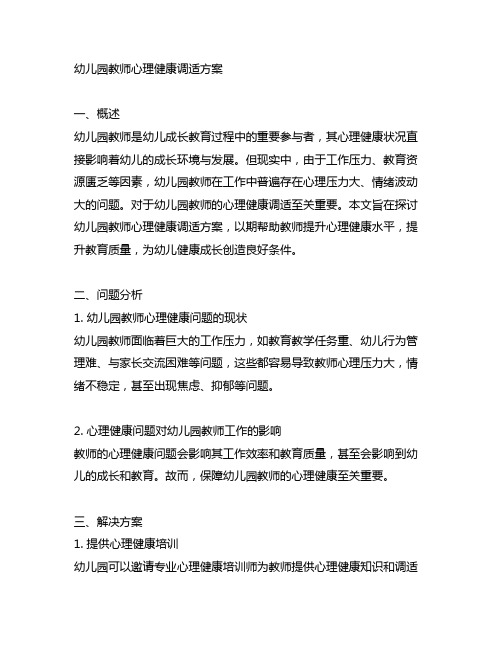 幼儿园教师心理健康调适方案

一、概述
幼儿园教师是幼儿成长教育过程中的重要参与者，其心理健康状况直接影响着幼儿的成长环境与发展。但现实中，由于工作压力、教育资源匮乏等因素，幼儿园教师在工作中普遍存在心理压力大、情绪波动大的问题。对于幼儿园教师的心理健康调适至关重要。本文旨在探讨幼儿园教师心理健康调适方案，以期帮助教师提升心理健康水平，提升教育质量，为幼儿健康成长创造良好条件。

二、问题分析
1. 幼儿园教师心理健康问题的现状
幼儿园教师面临着巨大的工作压力，如教育教学任务重、幼儿行为管理难、与家长交流困难等问题，这些都容易导致教师心理压力大，情绪不稳定，甚至出现焦虑、抑郁等问题。

2. 心理健康问题对幼儿园教师工作的影响
教师的心理健康问题会影响其工作效率和教育质量，甚至会影响到幼儿的成长和教育。故而，保障幼儿园教师的心理健康至关重要。

三、解决方案
1. 提供心理健康培训
幼儿园可以邀请专业心理健康培训师为教师提供心理健康知识和调适